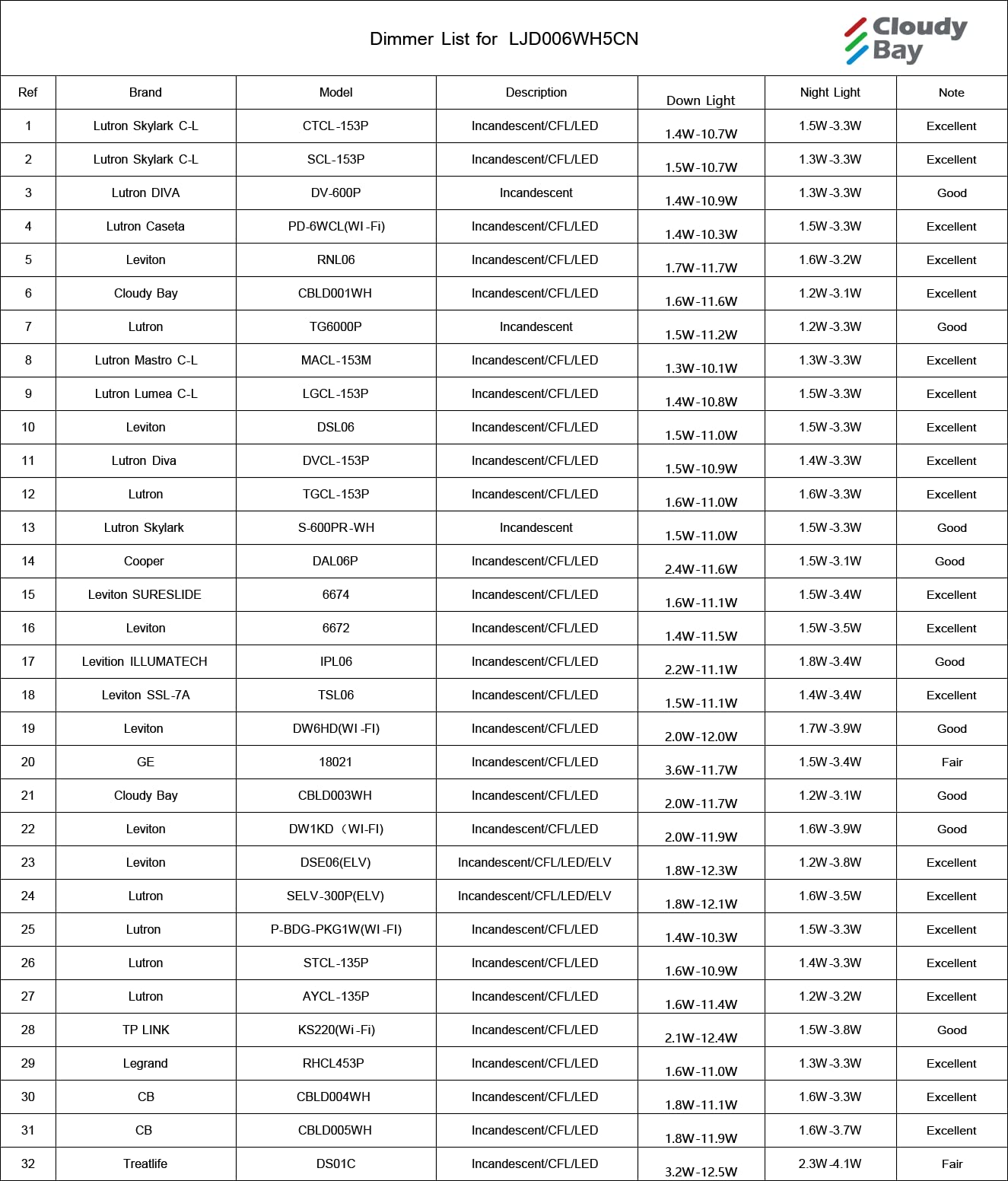 Dimmer List for LJD006WH5CN

Cloudy Bay

| Ref | Brand | Model | Description | Down Light | Night Light | Note |
|---|---|---|---|---|---|---|
| 1 | Lutron Skylark C-L | CTCL-153P | Incandescent/CFL/LED | 1.4W-10.7W | 1.5W-3.3W | Excellent |
| 2 | Lutron Skylark C-L | SCL-153P | Incandescent/CFL/LED | 1.5W-10.7W | 1.3W-3.3W | Excellent |
| 3 | Lutron DIVA | DV-600P | Incandescent | 1.4W-10.9W | 1.3W-3.3W | Good |
| 4 | Lutron Caseta | PD-6WCL(WI-Fi) | Incandescent/CFL/LED | 1.4W-10.3W | 1.5W-3.3W | Excellent |
| 5 | Leviton | RNL06 | Incandescent/CFL/LED | 1.7W-11.7W | 1.6W-3.2W | Excellent |
| 6 | Cloudy Bay | CBLD001WH | Incandescent/CFL/LED | 1.6W-11.6W | 1.2W-3.1W | Excellent |
| 7 | Lutron | TG6000P | Incandescent | 1.5W-11.2W | 1.2W-3.3W | Good |
| 8 | Lutron Mastro C-L | MACL-153M | Incandescent/CFL/LED | 1.3W-10.1W | 1.3W-3.3W | Excellent |
| 9 | Lutron Lumea C-L | LGCL-153P | Incandescent/CFL/LED | 1.4W-10.8W | 1.5W-3.3W | Excellent |
| 10 | Leviton | DSL06 | Incandescent/CFL/LED | 1.5W-11.0W | 1.5W-3.3W | Excellent |
| 11 | Lutron Diva | DVCL-153P | Incandescent/CFL/LED | 1.5W-10.9W | 1.4W-3.3W | Excellent |
| 12 | Lutron | TGCL-153P | Incandescent/CFL/LED | 1.6W-11.0W | 1.6W-3.3W | Excellent |
| 13 | Lutron Skylark | S-600PR-WH | Incandescent | 1.5W-11.0W | 1.5W-3.3W | Good |
| 14 | Cooper | DAL06P | Incandescent/CFL/LED | 2.4W-11.6W | 1.5W-3.1W | Good |
| 15 | Leviton SURESLIDE | 6674 | Incandescent/CFL/LED | 1.6W-11.1W | 1.5W-3.4W | Excellent |
| 16 | Leviton | 6672 | Incandescent/CFL/LED | 1.4W-11.5W | 1.5W-3.5W | Excellent |
| 17 | Levition ILLUMATECH | IPL06 | Incandescent/CFL/LED | 2.2W-11.1W | 1.8W-3.4W | Good |
| 18 | Leviton SSL-7A | TSL06 | Incandescent/CFL/LED | 1.5W-11.1W | 1.4W-3.4W | Excellent |
| 19 | Leviton | DW6HD(WI-FI) | Incandescent/CFL/LED | 2.0W-12.0W | 1.7W-3.9W | Good |
| 20 | GE | 18021 | Incandescent/CFL/LED | 3.6W-11.7W | 1.5W-3.4W | Fair |
| 21 | Cloudy Bay | CBLD003WH | Incandescent/CFL/LED | 2.0W-11.7W | 1.2W-3.1W | Good |
| 22 | Leviton | DW1KD（WI-FI) | Incandescent/CFL/LED | 2.0W-11.9W | 1.6W-3.9W | Good |
| 23 | Leviton | DSE06(ELV) | Incandescent/CFL/LED/ELV | 1.8W-12.3W | 1.2W-3.8W | Excellent |
| 24 | Lutron | SELV-300P(ELV) | Incandescent/CFL/LED/ELV | 1.8W-12.1W | 1.6W-3.5W | Excellent |
| 25 | Lutron | P-BDG-PKG1W(WI-FI) | Incandescent/CFL/LED | 1.4W-10.3W | 1.5W-3.3W | Excellent |
| 26 | Lutron | STCL-135P | Incandescent/CFL/LED | 1.6W-10.9W | 1.4W-3.3W | Excellent |
| 27 | Lutron | AYCL-135P | Incandescent/CFL/LED | 1.6W-11.4W | 1.2W-3.2W | Excellent |
| 28 | TP LINK | KS220(Wi-Fi) | Incandescent/CFL/LED | 2.1W-12.4W | 1.5W-3.8W | Good |
| 29 | Legrand | RHCL453P | Incandescent/CFL/LED | 1.6W-11.0W | 1.3W-3.3W | Excellent |
| 30 | CB | CBLD004WH | Incandescent/CFL/LED | 1.8W-11.1W | 1.6W-3.3W | Excellent |
| 31 | CB | CBLD005WH | Incandescent/CFL/LED | 1.8W-11.9W | 1.6W-3.7W | Excellent |
| 32 | Treatlife | DS01C | Incandescent/CFL/LED | 3.2W-12.5W | 2.3W-4.1W | Fair |